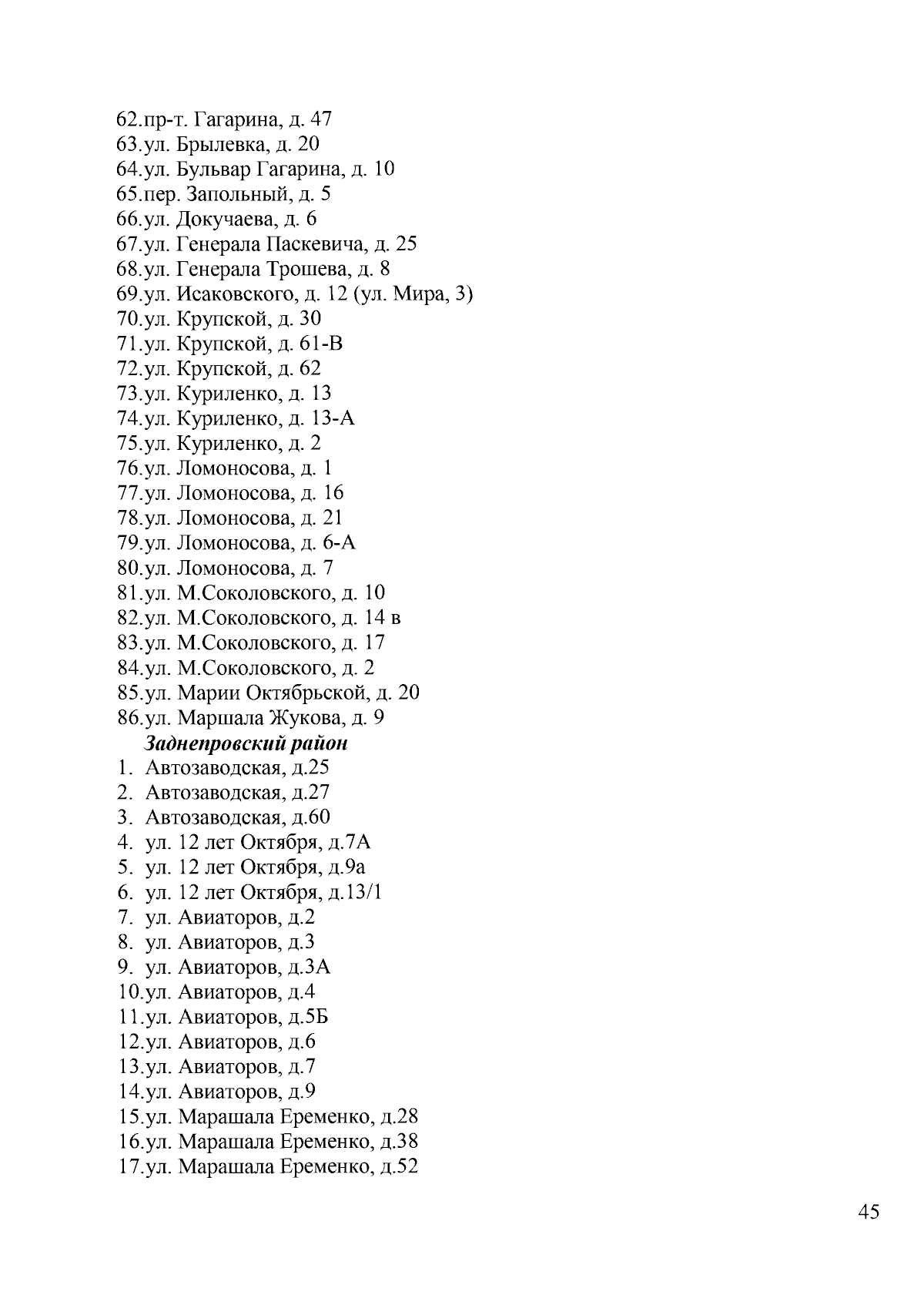 62.пр-т. Гагарина, д. 47
63.ул. Брылевка, д. 20
64.ул. Бульвар Гагарина, д. 10
65.пер. Запольный, д. 5
66.ул. Докучаева, д. 6
67.ул. Генерала Паскевича, д. 25
68.ул. Генерала Трошева, д. 8
69.ул. Исаковского, д. 12 (ул. Мира, 3)
70.ул. Крупской, д. 30
71.ул. Крупской, д. 61-В
72.ул. Крупской, д. 62
73.ул. Куриленко, д. 13
74.ул. Куриленко, д. 13-А
75.ул. Куриленко, д. 2
76.ул. Ломоносова, д. 1
77.ул. Ломоносова, д. 16
78.ул. Ломоносова, д. 21
79.ул. Ломоносова, д. 6-А
80.ул. Ломоносова, д. 7
81.ул. М.Соколовского, д. 10
82.ул. М.Соколовского, д. 14 в
83.ул. М.Соколовского, д. 17
84.ул. М.Соколовского, д. 2
85.ул. Марии Октябрьской, д. 20
86.ул. Маршала Жукова, д. 9
Заднепровский район
1. Автозаводская, д.25
2. Автозаводская, д.27
3. Автозаводская, д.60
4. ул. 12 лет Октября, д.7А
5. ул. 12 лет Октября, д.9а
6. ул. 12 лет Октября, д.13/1
7. ул. Авиаторов, д.2
8. ул. Авиаторов, д.3
9. ул. Авиаторов, д.3А
10.ул. Авиаторов, д.4
11.ул. Авиаторов, д.5Б
12.ул. Авиаторов, д.6
13.ул. Авиаторов, д.7
14.ул. Авиаторов, д.9
15.ул. Марашала Еременко, д.28
16.ул. Марашала Еременко, д.38
17.ул. Марашала Еременко, д.52

45